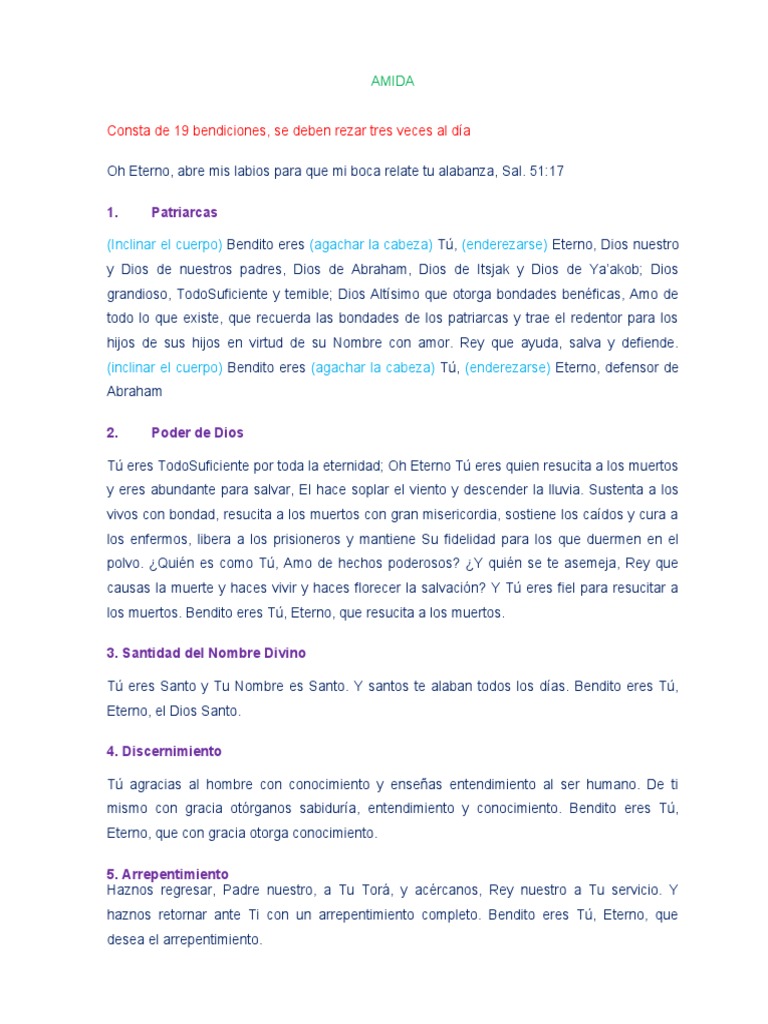 AMIDA

Consta de 19 bendiciones, se deben rezar tres veces al día

Oh Eterno, abre mis labios para que mi boca relate tu alabanza, Sal. 51:17

1. Patriarcas

(Inclinar el cuerpo) Bendito eres (agachar la cabeza) Tú, (enderezarse) Eterno, Dios nuestro y Dios de nuestros padres, Dios de Abraham, Dios de Itsjak y Dios de Ya'akob; Dios grandioso, TodoSuficiente y temible; Dios Altísimo que otorga bondades benéficas, Amo de todo lo que existe, que recuerda las bondades de los patriarcas y trae el redentor para los hijos de sus hijos en virtud de su Nombre con amor. Rey que ayuda, salva y defiende. (inclinar el cuerpo) Bendito eres (agachar la cabeza) Tú, (enderezarse) Eterno, defensor de Abraham

2. Poder de Dios

Tú eres TodoSuficiente por toda la eternidad; Oh Eterno Tú eres quien resucita a los muertos y eres abundante para salvar, El hace soplar el viento y descender la lluvia. Sustenta a los vivos con bondad, resucita a los muertos con gran misericordia, sostiene los caídos y cura a los enfermos, libera a los prisioneros y mantiene Su fidelidad para los que duermen en el polvo. ¿Quién es como Tú, Amo de hechos poderosos? ¿Y quién se te asemeja, Rey que causas la muerte y haces vivir y haces florecer la salvación? Y Tú eres fiel para resucitar a los muertos. Bendito eres Tú, Eterno, que resucita a los muertos.

3. Santidad del Nombre Divino

Tú eres Santo y Tu Nombre es Santo. Y santos te alaban todos los días. Bendito eres Tú, Eterno, el Dios Santo.

4. Discernimiento

Tú agracias al hombre con conocimiento y enseñas entendimiento al ser humano. De ti mismo con gracia otórganos sabiduría, entendimiento y conocimiento. Bendito eres Tú, Eterno, que con gracia otorga conocimiento.

5. Arrepentimiento
Haznos regresar, Padre nuestro, a Tu Torá, y acércanos, Rey nuestro a Tu servicio. Y haznos retornar ante Ti con un arrepentimiento completo. Bendito eres Tú, Eterno, que desea el arrepentimiento.